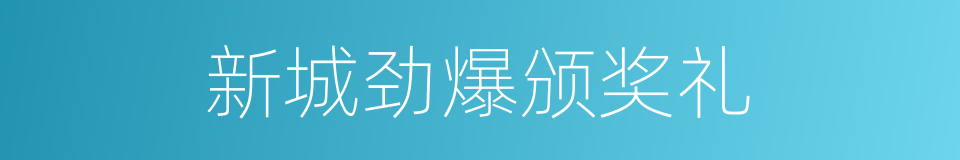 新城劲爆颁奖礼